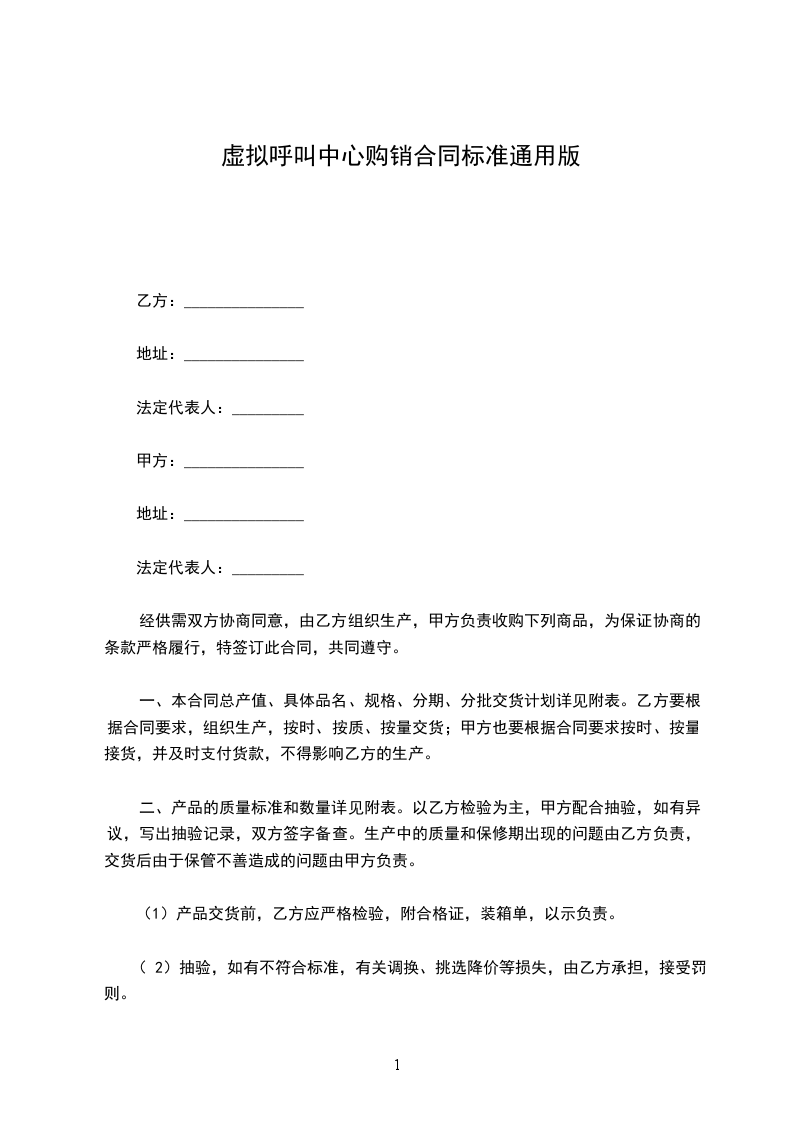 虚拟呼叫中心购销合同标准通用版

乙方：____

地址：____

法定代表人：____

甲方：____

地址：____

法定代表人：____

经供需双方协商同意，由乙方组织生产，甲方负责收购下列商品，为保证协商的条款严格履行，特签订此合同，共同遵守。

一、本合同总产值、具体品名、规格、分期、分批交货计划详见附表。乙方要根据合同要求，组织生产，按时、按质、按量交货；甲方也要根据合同要求按时、按量接货，并及时支付货款，不得影响乙方的生产。

二、产品的质量标准和数量详见附表。以乙方检验为主，甲方配合抽验，如有异议，写出抽验记录，双方签字备查。生产中的质量和保修期出现的问题由乙方负责，交货后由于保管不善造成的问题由甲方负责。

（1）产品交货前，乙方应严格检验，附合格证，装箱单，以示负责。

（2）抽验，如有不符合标准，有关调换、挑选降价等损失，由乙方承担，接受罚则。

1